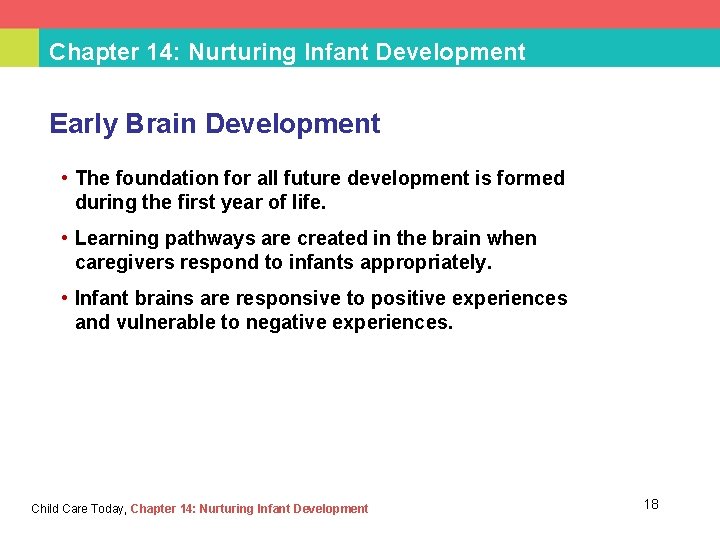 Chapter 14: Nurturing Infant Development

Early Brain Development

• The foundation for all future development is formed during the first year of life.

• Learning pathways are created in the brain when caregivers respond to infants appropriately.

• Infant brains are responsive to positive experiences and vulnerable to negative experiences.

Child Care Today, Chapter 14: Nurturing Infant Development

18